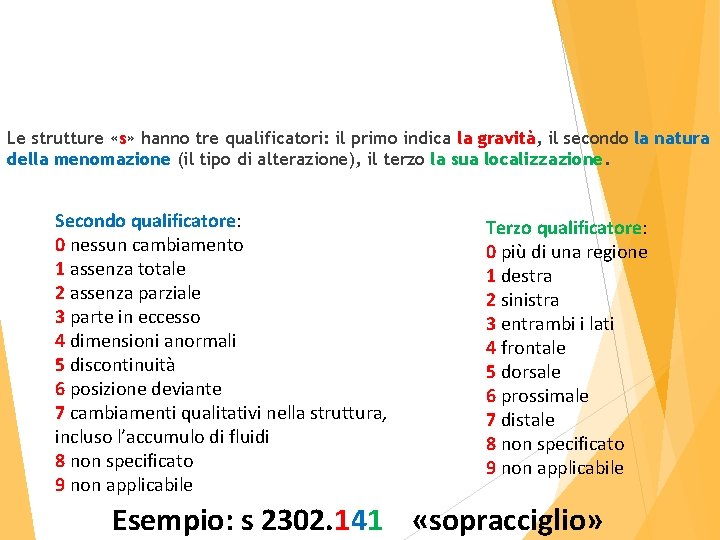 Le strutture «s» hanno tre qualificatori: il primo indica la gravità, il secondo la natura della menomazione (il tipo di alterazione), il terzo la sua localizzazione.

Secondo qualificatore:
0 nessun cambiamento
1 assenza totale
2 assenza parziale
3 parte in eccesso
4 dimensioni anormali
5 discontinuità
6 posizione deviante
7 cambiamenti qualitativi nella struttura, incluso l'accumulo di fluidi
8 non specificato
9 non applicabile

Terzo qualificatore:
0 più di una regione
1 destra
2 sinistra
3 entrambi i lati
4 frontale
5 dorsale
6 prossimale
7 distale
8 non specificato
9 non applicabile

Esempio: s 2302.141 «sopracciglio»